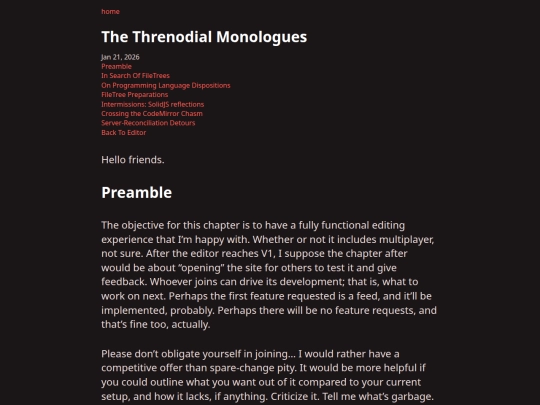 home

The Threnodial Monologues

Jan 21, 2026
Preamble
In Search Of FileTrees
On Programming Language Dispositions
FileTree Preparations
Intermissions: SolidJS reflections
Crossing the CodeMirror Chasm
Server-Reconciliation Detours
Back To Editor

Hello friends.

Preamble

The objective for this chapter is to have a fully functional editing experience that I'm happy with. Whether or not it includes multiplayer, not sure. After the editor reaches V1, I suppose the chapter after would be about "opening" the site for others to test it and give feedback. Whoever joins can drive its development; that is, what to work on next. Perhaps the first feature requested is a feed, and it'll be implemented, probably. Perhaps there will be no feature requests, and that's fine too, actually.

Please don't obligate yourself in joining... I would rather have a competitive offer than spare-change pity. It would be more helpful if you could outline what you want out of it compared to your current setup, and how it lacks, if anything. Criticize it. Tell me what's garbage.